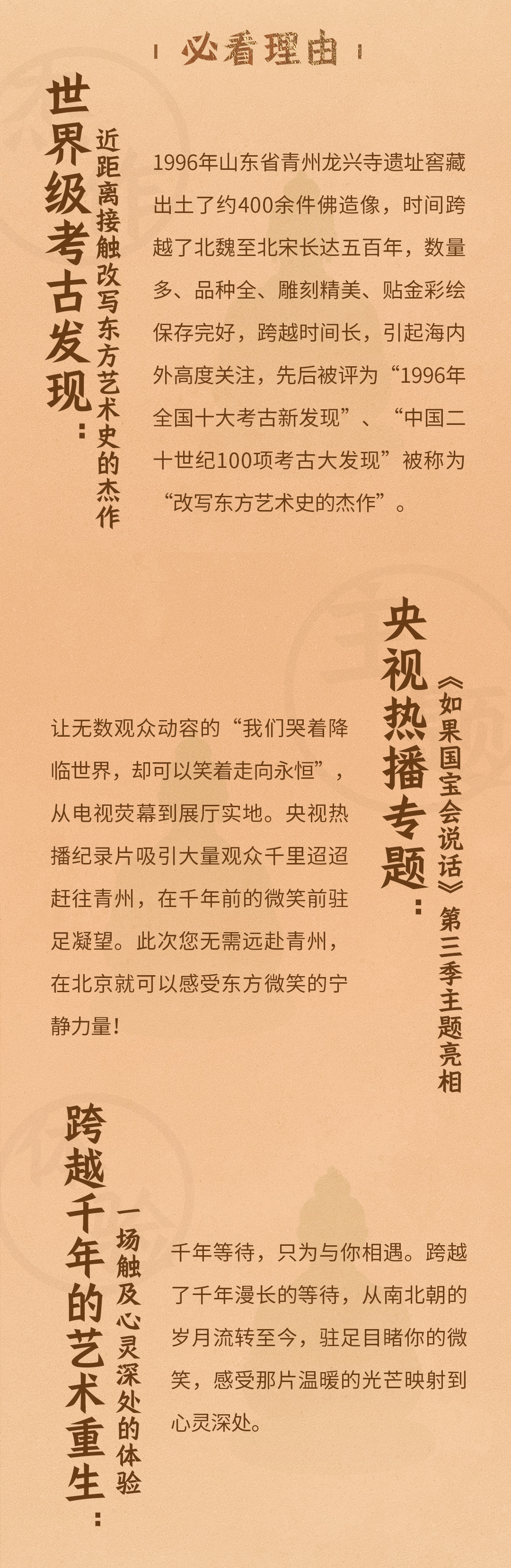 必看理由

世界级考古发现：

近距离接触改写东方艺术史的杰作

1996年山东省青州龙兴寺遗址窖藏出土了约400余件佛造像，时间跨越了北魏至北宋长达五百年，数量多、品种全、雕刻精美、贴金彩绘保存完好，跨越时间长，引起海内外高度关注，先后被评为“1996年全国十大考古新发现”、“中国二十世纪100项考古大发现”被称为“改写东方艺术史的杰作”。

央视热播专题：

《如果国宝会说话》第三季主题亮相

让无数观众动容的“我们哭着降临世界，却可以笑着走向永恒”，从电视荧幕到展厅实地。央视热播纪录片吸引大量观众千里迢迢赶往青州，在千年前的微笑前驻足凝望。此次您无需远赴青州，在北京就可以感受东方微笑的宁静力量！

跨越千年的艺术重生：

一场触及心灵深处的体验

千年等待，只为与你相遇。跨越了千年漫长的等待，从南北朝的岁月流转至今，驻足目睹你的微笑，感受那片温暖的光芒映射到心灵深处。